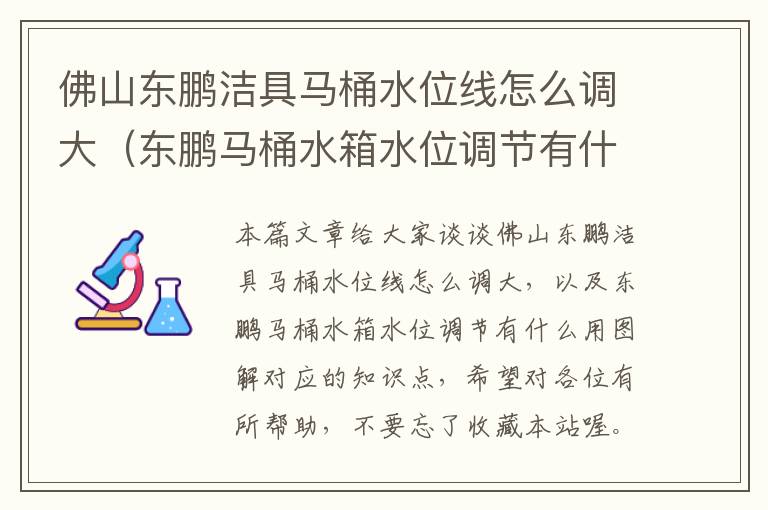 佛山东鹏洁具马桶水位线怎么调大（东鹏马桶水箱水位调节有什

本篇文章给大家谈谈佛山东鹏洁具马桶水位线怎么调大，以及东鹏马桶水箱水位调节有什么用图解对应的知识点，希望对各位有所帮助，不要忘了收藏本站喔。